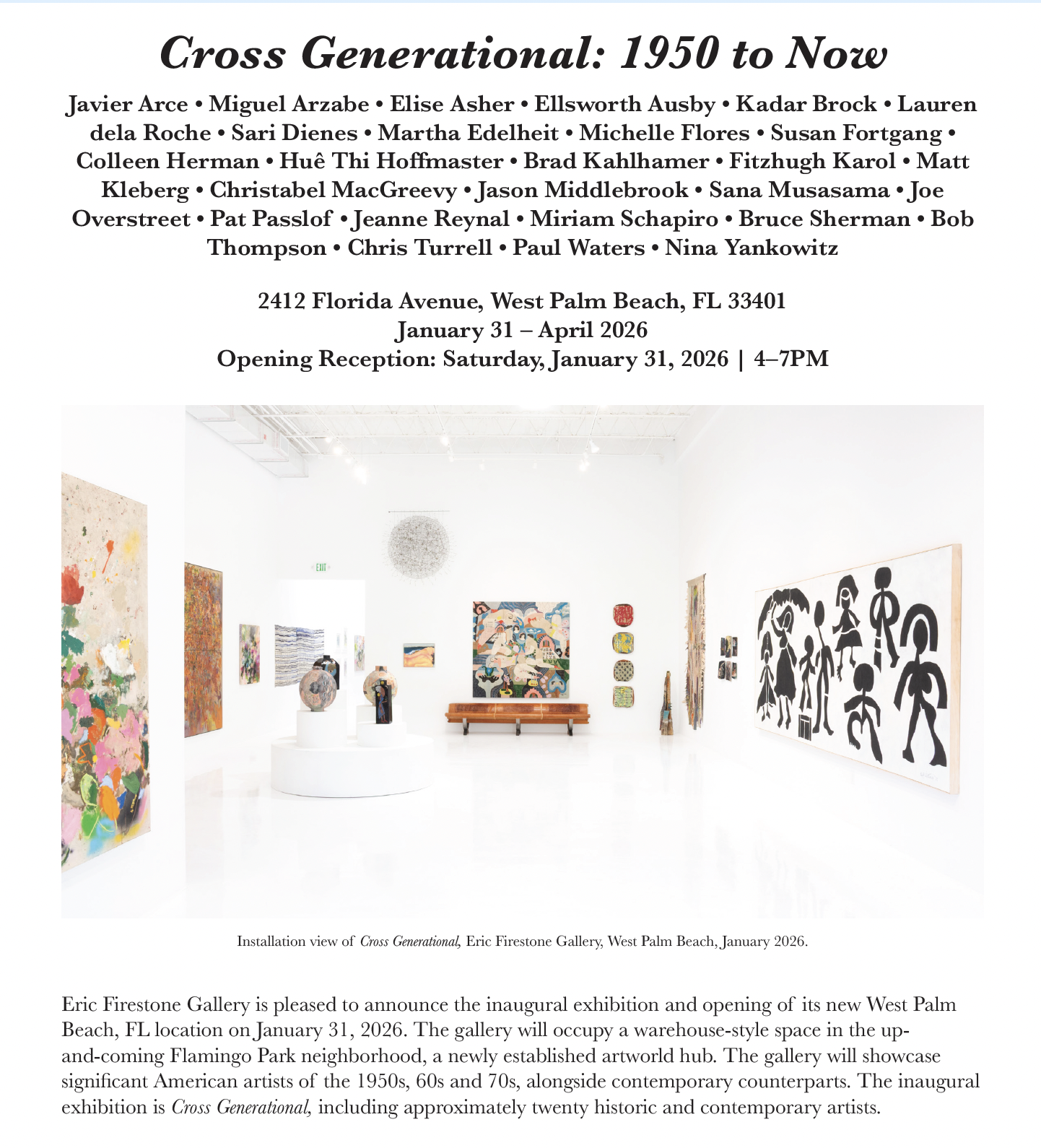 Cross Generational: 1950 to Now

Javier Arce • Miguel Arzabe • Elise Asher • Ellsworth Ausby • Kadar Brock • Lauren dela Roche • Sari Dienes • Martha Edelheit • Michelle Flores • Susan Fortgang • Colleen Herman • Huê Thi Hoffmaster • Brad Kahlhamer • Fitzhugh Karol • Matt Kleberg • Christabel MacGreevy • Jason Middlebrook • Sana Musasama • Joe Overstreet • Pat Passlof • Jeanne Reynal • Miriam Schapiro • Bruce Sherman • Bob Thompson • Chris Turrell • Paul Waters • Nina Yankowitz

2412 Florida Avenue, West Palm Beach, FL 33401
January 31 – April 2026
Opening Reception: Saturday, January 31, 2026 | 4–7PM

EXIT

Installation view of Cross Generational, Eric Firestone Gallery, West Palm Beach, January 2026.

Eric Firestone Gallery is pleased to announce the inaugural exhibition and opening of its new West Palm Beach, FL location on January 31, 2026. The gallery will occupy a warehouse-style space in the up-and-coming Flamingo Park neighborhood, a newly established artworld hub. The gallery will showcase significant American artists of the 1950s, 60s and 70s, alongside contemporary counterparts. The inaugural exhibition is Cross Generational, including approximately twenty historic and contemporary artists.